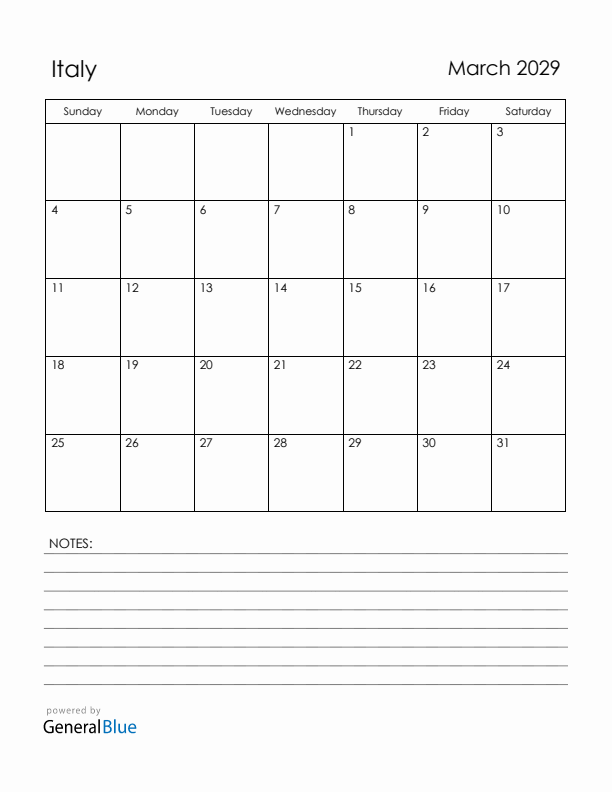 Italy

March 2029

| Sunday | Monday | Tuesday | Wednesday | Thursday | Friday | Saturday |
|---|---|---|---|---|---|---|
| | | | | 1 | 2 | 3 |
| 4 | 5 | 6 | 7 | 8 | 9 | 10 |
| 11 | 12 | 13 | 14 | 15 | 16 | 17 |
| 18 | 19 | 20 | 21 | 22 | 23 | 24 |
| 25 | 26 | 27 | 28 | 29 | 30 | 31 |

NOTES:

powered by
GeneralBlue